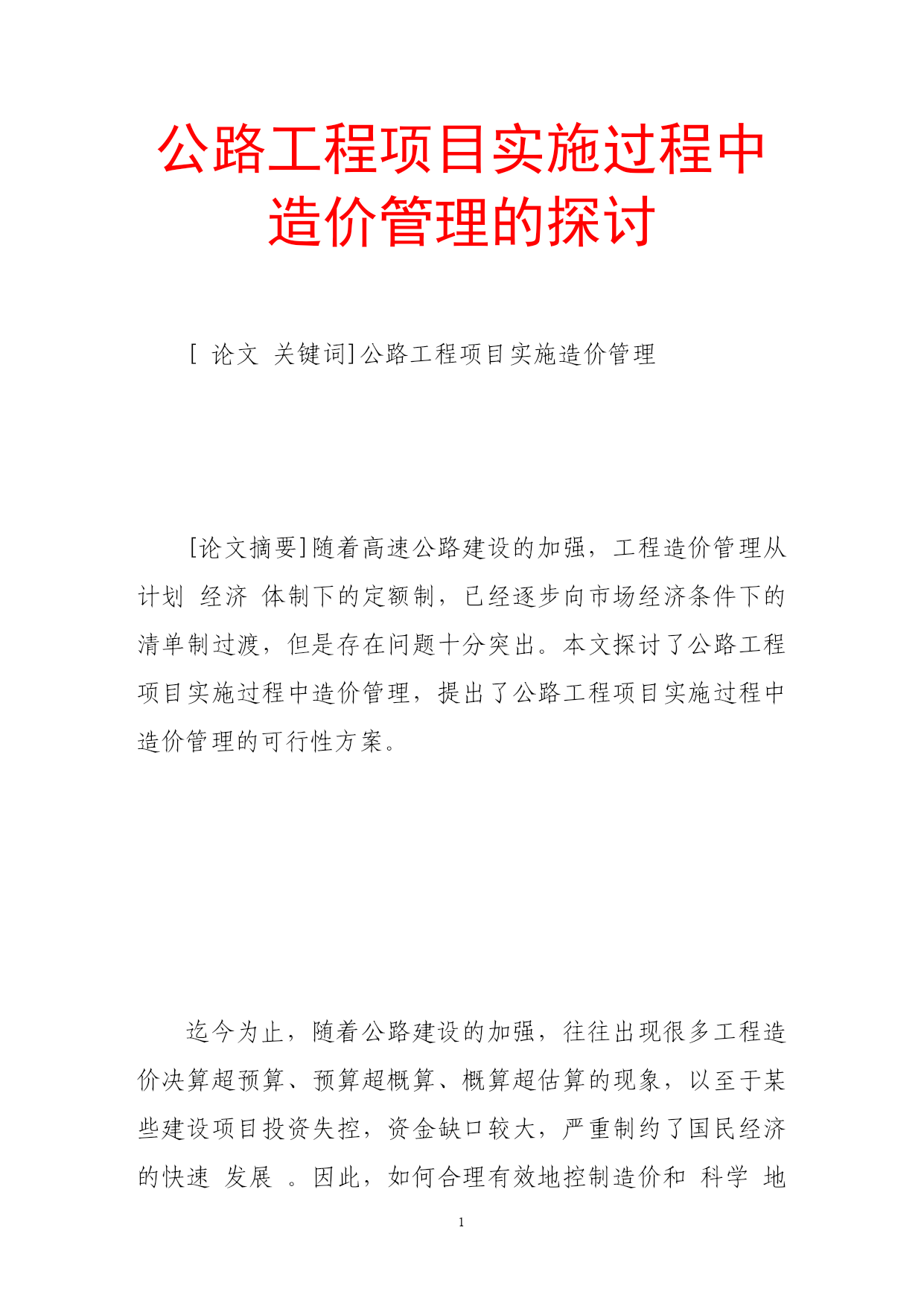 公路工程项目实施过程中造价管理的探讨

[ 论文 关键词]公路工程项目实施造价管理

[论文摘要]随着高速公路建设的加强，工程造价管理从计划 经济 体制下的定额制，已经逐步向市场经济条件下的清单制过渡，但是存在问题十分突出。本文探讨了公路工程项目实施过程中造价管理，提出了公路工程项目实施过程中造价管理的可行性方案。

迄今为止，随着公路建设的加强，往往出现很多工程造价决算超预算、预算超概算、概算超估算的现象，以至于某些建设项目投资失控，资金缺口较大，严重制约了国民经济的快速 发展 。因此，如何合理有效地控制造价和 科学 地

1